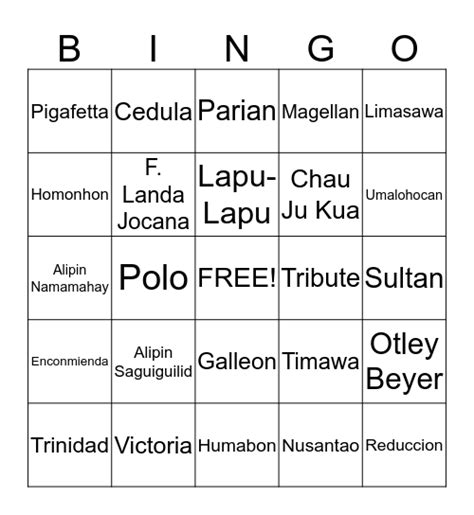 | B | I | N | G | O |
|---|---|---|---|---|
| Pigafetta | Cedula | Parian | Magellan | Limasawa |
| Homonhon | F. Landa Jocana | Lapu-Lapu | Chau Ju Kua | Umalohocan |
| Alipin Namamahay | Polo | FREE! | Tribute | Sultan |
| Enconmienda | Alipin Saguiguilid | Galleon | Timawa | Otley Beyer |
| Trinidad | Victoria | Humabon | Nusantao | Reduccion |